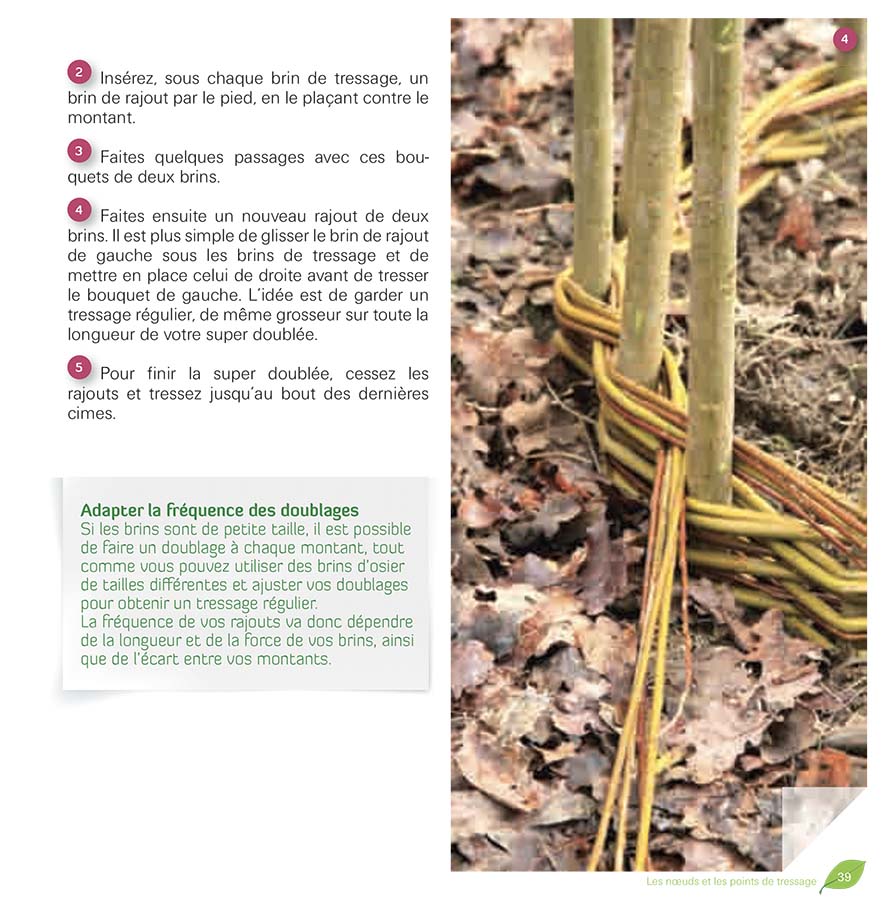 2 Insérez, sous chaque brin de tressage, un brin de rajout par le pied, en le plaçant contre le montant.

3 Faites quelques passages avec ces bouquets de deux brins.

4 Faites ensuite un nouveau rajout de deux brins. Il est plus simple de glisser le brin de rajout de gauche sous les brins de tressage et de mettre en place celui de droite avant de tresser le bouquet de gauche. L'idée est de garder un tressage régulier, de même grosseur sur toute la longueur de votre super doublée.

5 Pour finir la super doublée, cessez les rajouts et tressez jusqu'au bout des dernières cimes.

Adapter la fréquence des doublages
Si les brins sont de petite taille, il est possible de faire un doublage à chaque montant, tout comme vous pouvez utiliser des brins d'osier de tailles différentes et ajuster vos doublages pour obtenir un tressage régulier.
La fréquence de vos rajouts va donc dépendre de la longueur et de la force de vos brins, ainsi que de l'écart entre vos montants.

4

Les nœuds et les points de tressage 39